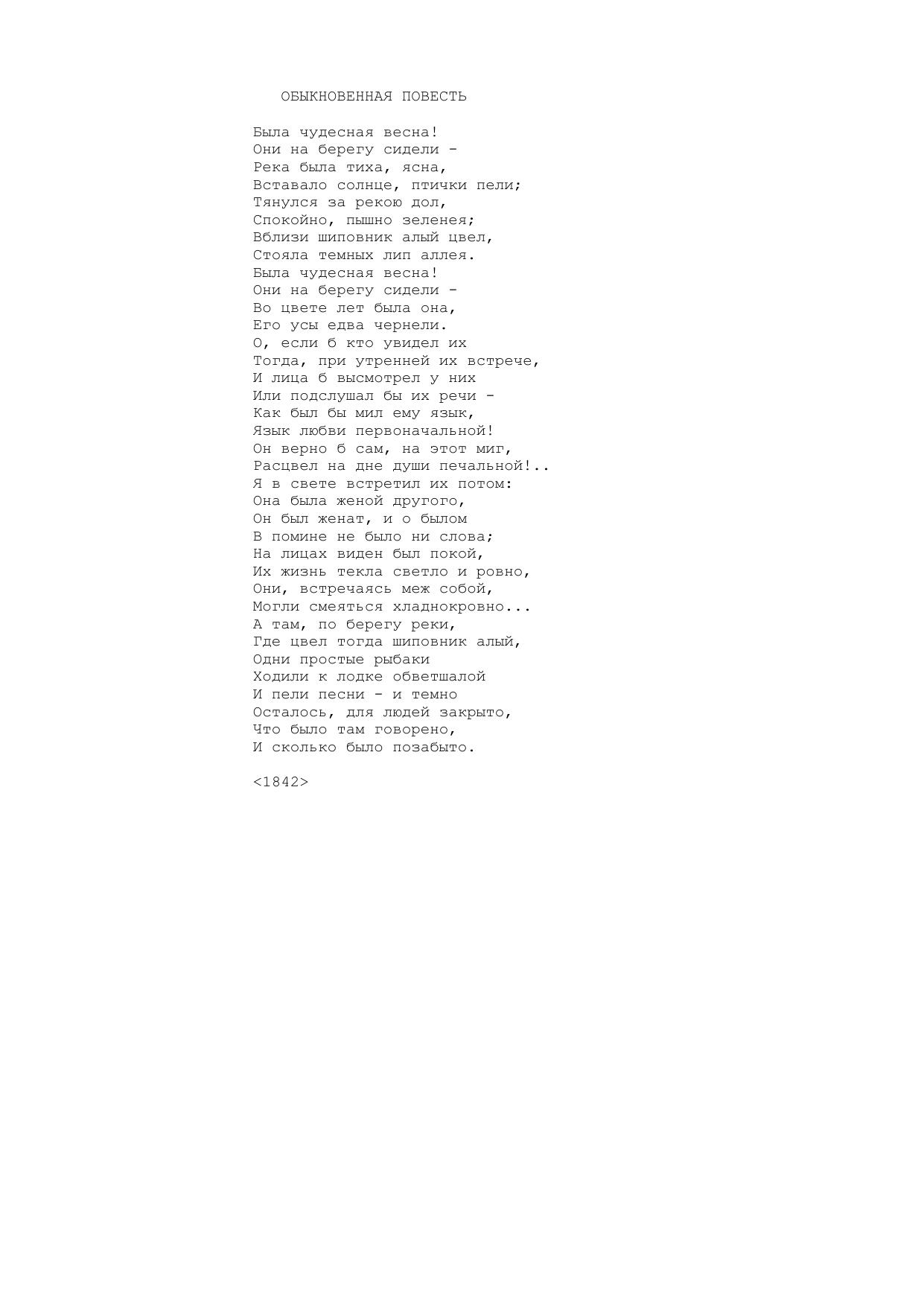 ОБЫКНОВЕННАЯ ПОВЕСТЬ

Была чудесная весна!
Они на берегу сидели -
Река была тиха, ясна,
Вставало солнце, птички пели;
Тянулся за рекою дол,
Спокойно, пышно зеленея;
Вблизи шиповник алый цвел,
Стояла темных лип аллея.
Была чудесная весна!
Они на берегу сидели -
Во цвете лет была она,
Его усы едва чернели.
О, если б кто увидел их
Тогда, при утренней их встрече,
И лица б высмотрел у них
Или подслушал бы их речи -
Как был бы мил ему язык,
Язык любви первоначальной!
Он верно б сам, на этот миг,
Расцвел на дне души печальной!..
Я в свете встретил их потом:
Она была женой другого,
Он был женат, и о былом
В помине не было ни слова;
На лицах виден был покой,
Их жизнь текла светло и ровно,
Они, встречаясь меж собой,
Могли смеяться хладнокровно...
А там, по берегу реки,
Где цвел тогда шиповник алый,
Одни простые рыбаки
Ходили к лодке обветшалой
И пели песни - и темно
Осталось, для людей закрыто,
Что было там говорено,
И сколько было позабыто.

<1842>